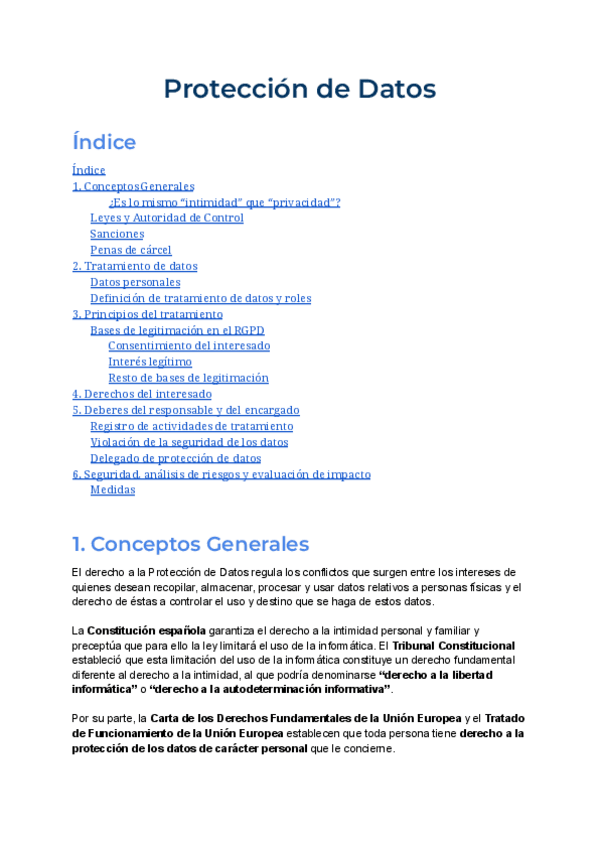 Protección de Datos

Índice

Índice
1. Conceptos Generales
¿Es lo mismo "intimidad" que "privacidad"?
Leyes y Autoridad de Control
Sanciones
Penas de cárcel
2. Tratamiento de datos
Datos personales
Definición de tratamiento de datos y roles
3. Principios del tratamiento
Bases de legitimación en el RGPD
Consentimiento del interesado
Interés legítimo
Resto de bases de legitimación
4. Derechos del interesado
5. Deberes del responsable y del encargado
Registro de actividades de tratamiento
Violación de la seguridad de los datos
Delegado de protección de datos
6. Seguridad, análisis de riesgos y evaluación de impacto
Medidas

1. Conceptos Generales

El derecho a la Protección de Datos regula los conflictos que surgen entre los intereses de quienes desean recopilar, almacenar, procesar y usar datos relativos a personas físicas y el derecho de éstas a controlar el uso y destino que se haga de estos datos.

La Constitución española garantiza el derecho a la intimidad personal y familiar y preceptúa que para ello la ley limitará el uso de la informática. El Tribunal Constitucional estableció que esta limitación del uso de la informática constituye un derecho fundamental diferente al derecho a la intimidad, al que podría denominarse "derecho a la libertad informática" o "derecho a la autodeterminación informativa".

Por su parte, la Carta de los Derechos Fundamentales de la Unión Europea y el Tratado de Funcionamiento de la Unión Europea establecen que toda persona tiene derecho a la protección de los datos de carácter personal que le concierne.